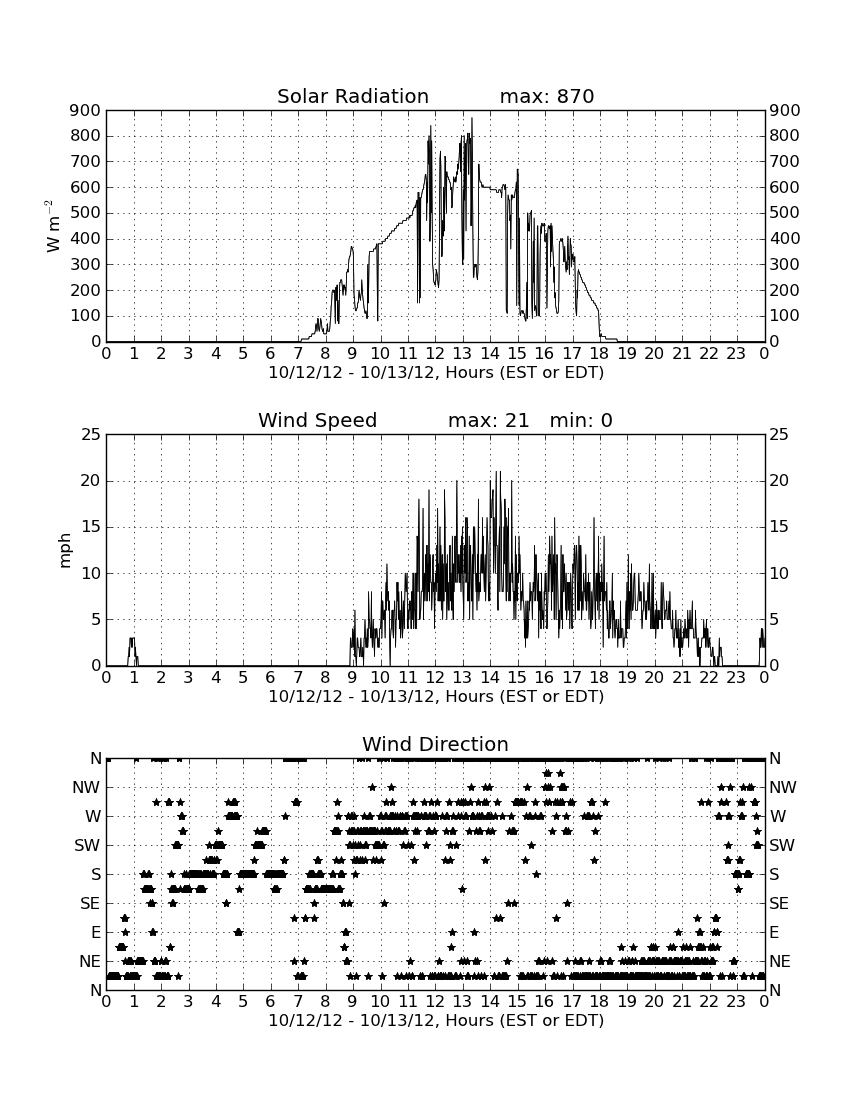 Solar Radiation max: 870

900 800 700 600 500 400 300 200 100 0

$W\ m^{-2}$

900 800 700 600 500 400 300 200 100 0

0 1 2 3 4 5 6 7 8 9 10 11 12 13 14 15 16 17 18 19 20 21 22 23 0

10/12/12 - 10/13/12, Hours (EST or EDT)

Wind Speed max: 21 min: 0

25 20 15 10 5 0

mph

25 20 15 10 5 0

0 1 2 3 4 5 6 7 8 9 10 11 12 13 14 15 16 17 18 19 20 21 22 23 0

10/12/12 - 10/13/12, Hours (EST or EDT)

Wind Direction

N NW W SW S SE E NE N

N NW W SW S SE E NE N

0 1 2 3 4 5 6 7 8 9 10 11 12 13 14 15 16 17 18 19 20 21 22 23 0

10/12/12 - 10/13/12, Hours (EST or EDT)